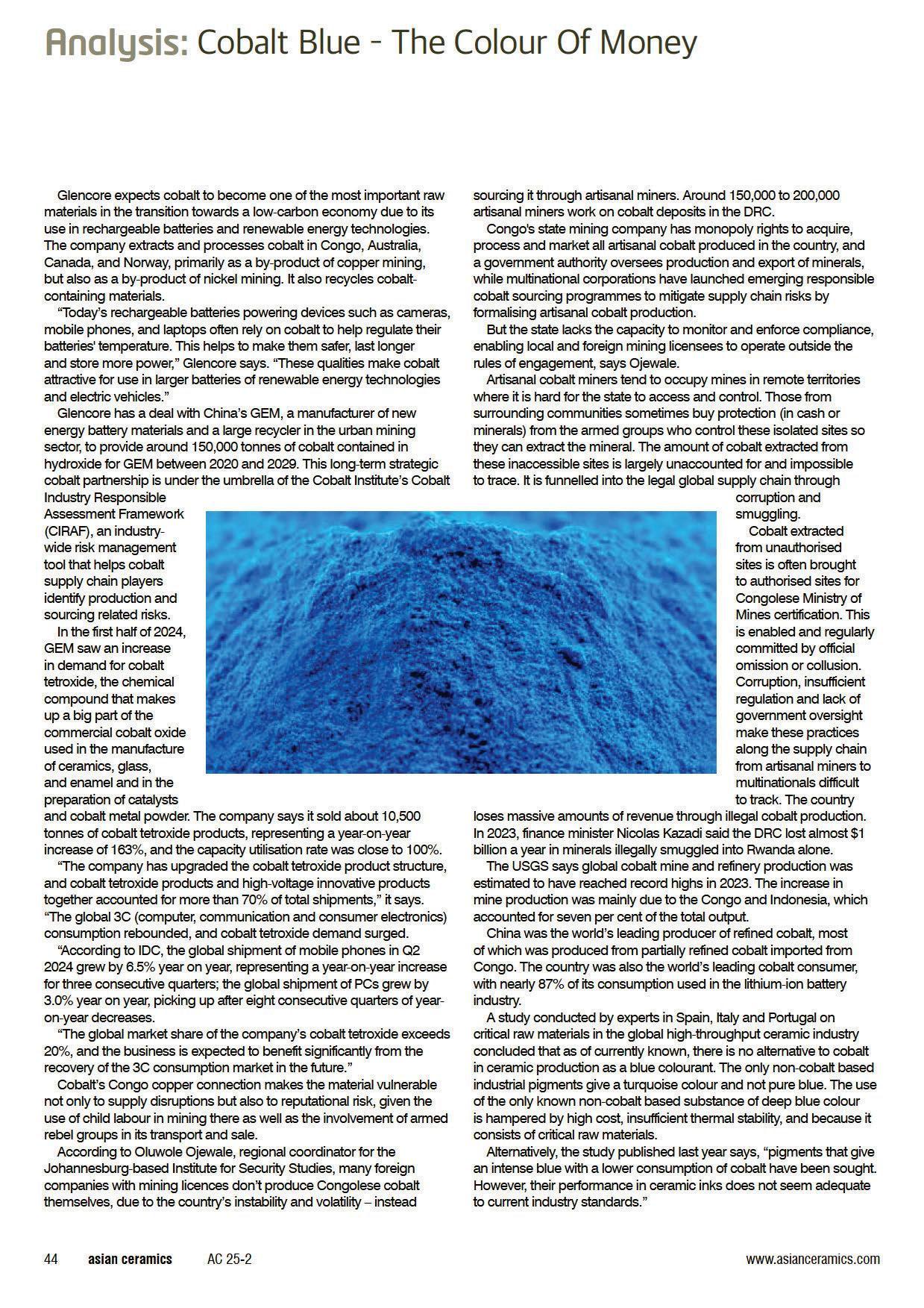 Analysis: Cobalt Blue - The Colour Of Money

Glencore expects cobalt to become one of the most important raw materials in the transition towards a low-carbon economy due to its use in rechargeable batteries and renewable energy technologies. The company extracts and processes cobalt in Congo, Australia, Canada, and Norway, primarily as a by-product of copper mining, but also as a by-product of nickel mining. It also recycles cobalt-containing materials.

"Today's rechargeable batteries powering devices such as cameras, mobile phones, and laptops often rely on cobalt to help regulate their batteries' temperature. This helps to make them safer, last longer and store more power," Glencore says. "These qualities make cobalt attractive for use in larger batteries of renewable energy technologies and electric vehicles."

Glencore has a deal with China's GEM, a manufacturer of new energy battery materials and a large recycler in the urban mining sector, to provide around 150,000 tonnes of cobalt contained in hydroxide for GEM between 2020 and 2029. This long-term strategic cobalt partnership is under the umbrella of the Cobalt Institute's Cobalt Industry Responsible Assessment Framework (CIRAF), an industry-wide risk management tool that helps cobalt supply chain players identify production and sourcing related risks.

In the first half of 2024, GEM saw an increase in demand for cobalt tetroxide, the chemical compound that makes up a big part of the commercial cobalt oxide used in the manufacture of ceramics, glass, and enamel and in the preparation of catalysts and cobalt metal powder. The company says it sold about 10,500 tonnes of cobalt tetroxide products, representing a year-on-year increase of 163%, and the capacity utilisation rate was close to 100%.

"The company has upgraded the cobalt tetroxide product structure, and cobalt tetroxide products and high-voltage innovative products together accounted for more than 70% of total shipments," it says. "The global 3C (computer, communication and consumer electronics) consumption rebounded, and cobalt tetroxide demand surged.

"According to IDC, the global shipment of mobile phones in Q2 2024 grew by 6.5% year on year, representing a year-on-year increase for three consecutive quarters; the global shipment of PCs grew by 3.0% year on year, picking up after eight consecutive quarters of year-on-year decreases.

"The global market share of the company's cobalt tetroxide exceeds 20%, and the business is expected to benefit significantly from the recovery of the 3C consumption market in the future."

Cobalt's Congo copper connection makes the material vulnerable not only to supply disruptions but also to reputational risk, given the use of child labour in mining there as well as the involvement of armed rebel groups in its transport and sale.

According to Oluwole Ojewale, regional coordinator for the Johannesburg-based Institute for Security Studies, many foreign companies with mining licences don't produce Congolese cobalt themselves, due to the country's instability and volatility – instead sourcing it through artisanal miners. Around 150,000 to 200,000 artisanal miners work on cobalt deposits in the DRC.

Congo's state mining company has monopoly rights to acquire, process and market all artisanal cobalt produced in the country, and a government authority oversees production and export of minerals, while multinational corporations have launched emerging responsible cobalt sourcing programmes to mitigate supply chain risks by formalising artisanal cobalt production.

But the state lacks the capacity to monitor and enforce compliance, enabling local and foreign mining licensees to operate outside the rules of engagement, says Ojewale.

Artisanal cobalt miners tend to occupy mines in remote territories where it is hard for the state to access and control. Those from surrounding communities sometimes buy protection (in cash or minerals) from the armed groups who control these isolated sites so they can extract the mineral. The amount of cobalt extracted from these inaccessible sites is largely unaccounted for and impossible to trace. It is funnelled into the legal global supply chain through corruption and smuggling.

Cobalt extracted from unauthorised sites is often brought to authorised sites for Congolese Ministry of Mines certification. This is enabled and regularly committed by official omission or collusion. Corruption, insufficient regulation and lack of government oversight make these practices along the supply chain from artisanal miners to multinationals difficult to track. The country loses massive amounts of revenue through illegal cobalt production. In 2023, finance minister Nicolas Kazadi said the DRC lost almost $1 billion a year in minerals illegally smuggled into Rwanda alone.

The USGS says global cobalt mine and refinery production was estimated to have reached record highs in 2023. The increase in mine production was mainly due to the Congo and Indonesia, which accounted for seven per cent of the total output.

China was the world's leading producer of refined cobalt, most of which was produced from partially refined cobalt imported from Congo. The country was also the world's leading cobalt consumer, with nearly 87% of its consumption used in the lithium-ion battery industry.

A study conducted by experts in Spain, Italy and Portugal on critical raw materials in the global high-throughput ceramic industry concluded that as of currently known, there is no alternative to cobalt in ceramic production as a blue colourant. The only non-cobalt based industrial pigments give a turquoise colour and not pure blue. The use of the only known non-cobalt based substance of deep blue colour is hampered by high cost, insufficient thermal stability, and because it consists of critical raw materials.

Alternatively, the study published last year says, "pigments that give an intense blue with a lower consumption of cobalt have been sought. However, their performance in ceramic inks does not seem adequate to current industry standards."

44 asian ceramics AC 25-2 www.asianceramics.com